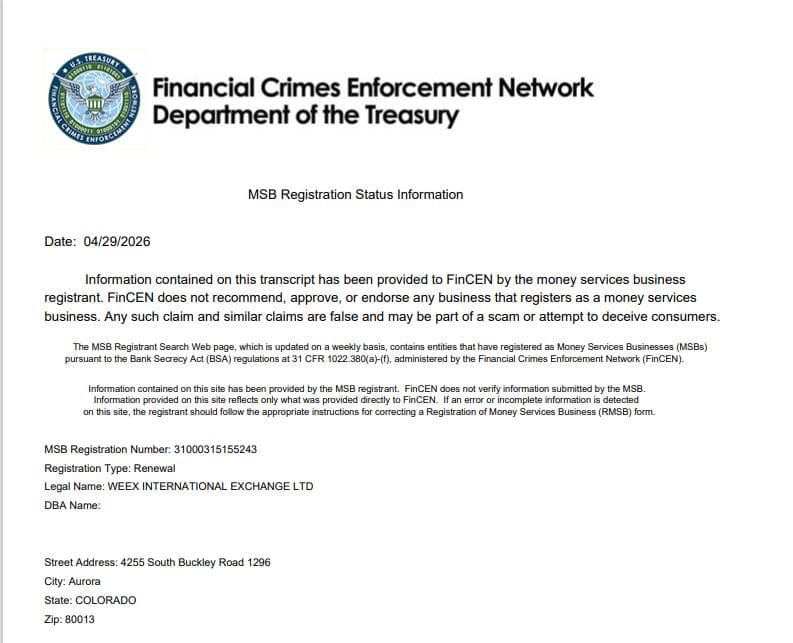 U.S. TREASURY
FINANCIAL CRIMES ENFORCEMENT NETWORK

Financial Crimes Enforcement Network
Department of the Treasury

MSB Registration Status Information

Date: 04/29/2026

Information contained on this transcript has been provided to FinCEN by the money services business registrant. FinCEN does not recommend, approve, or endorse any business that registers as a money services business. Any such claim and similar claims are false and may be part of a scam or attempt to deceive consumers.

The MSB Registrant Search Web page, which is updated on a weekly basis, contains entities that have registered as Money Services Businesses (MSBs) pursuant to the Bank Secrecy Act (BSA) regulations at 31 CFR 1022.380(a)-(f), administered by the Financial Crimes Enforcement Network (FinCEN).

Information contained on this site has been provided by the MSB registrant. FinCEN does not verify information submitted by the MSB. Information provided on this site reflects only what was provided directly to FinCEN. If an error or incomplete information is detected on this site, the registrant should follow the appropriate instructions for correcting a Registration of Money Services Business (RMSB) form.

MSB Registration Number: 31000315155243
Registration Type: Renewal
Legal Name: WEEX INTERNATIONAL EXCHANGE LTD
DBA Name:

Street Address: 4255 South Buckley Road 1296
City: Aurora
State: COLORADO
Zip: 80013